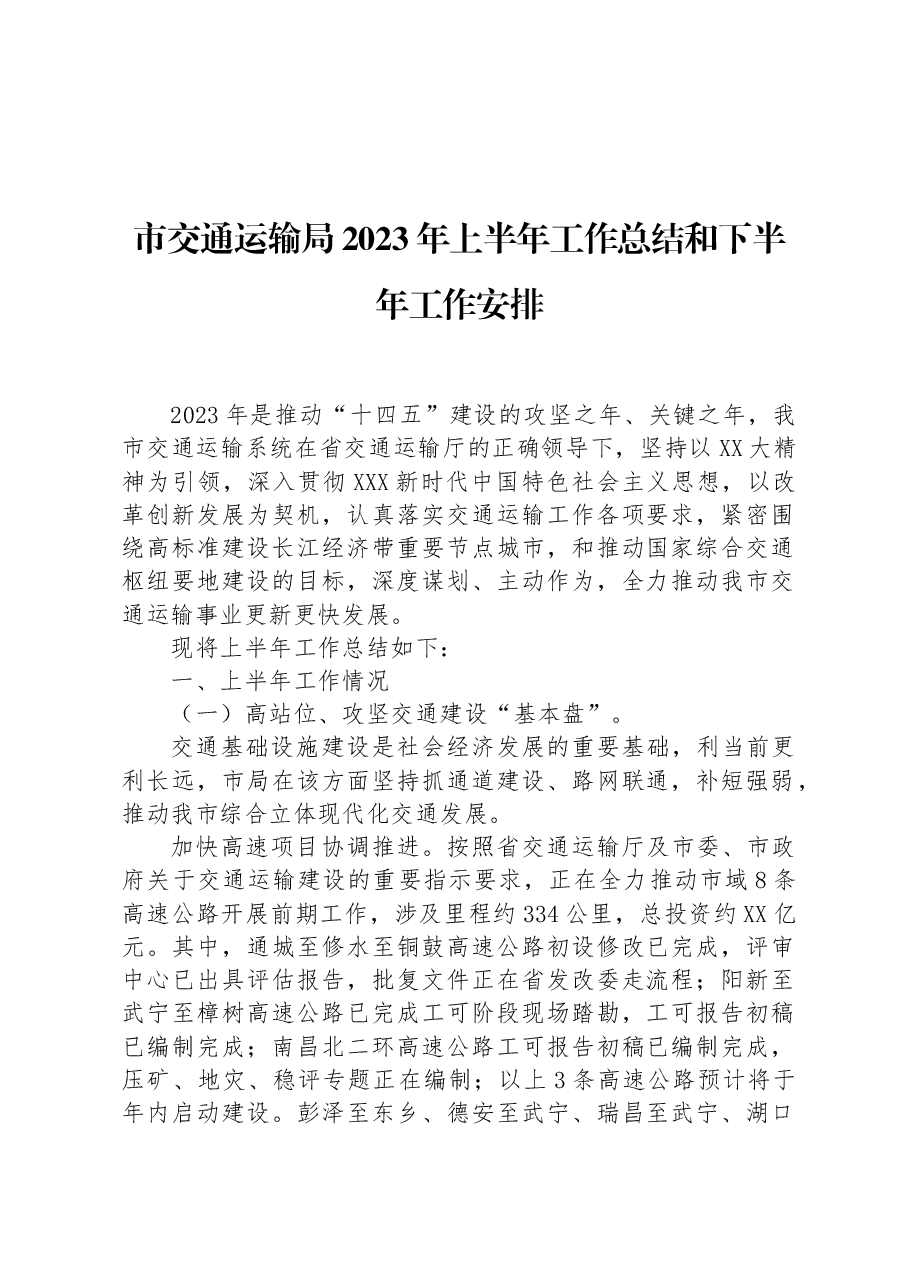 市交通运输局2023年上半年工作总结和下半年工作安排

2023年是推动“十四五”建设的攻坚之年、关键之年，我市交通运输系统在省交通运输厅的正确领导下，坚持以XX大精神为引领，深入贯彻XXX新时代中国特色社会主义思想，以改革创新发展为契机，认真落实交通运输工作各项要求，紧密围绕高标准建设长江经济带重要节点城市，和推动国家综合交通枢纽要地建设的目标，深度谋划、主动作为，全力推动我市交通运输事业更新更快发展。

现将上半年工作总结如下：

一、上半年工作情况

（一）高站位、攻坚交通建设“基本盘”。

交通基础设施建设是社会经济发展的重要基础，利当前更利长远，市局在该方面坚持抓通道建设、路网联通，补短强弱，推动我市综合立体现代化交通发展。

加快高速项目协调推进。按照省交通运输厅及市委、市政府关于交通运输建设的重要指示要求，正在全力推动市域8条高速公路开展前期工作，涉及里程约334公里，总投资约XX亿元。其中，通城至修水至铜鼓高速公路初设修改已完成，评审中心已出具评估报告，批复文件正在省发改委走流程；阳新至武宁至樟树高速公路已完成工可阶段现场踏勘，工可报告初稿已编制完成；南昌北二环高速公路工可报告初稿已编制完成，压矿、地灾、稳评专题正在编制；以上3条高速公路预计将于年内启动建设。彭泽至东乡、德安至武宁、瑞昌至武宁、湖口